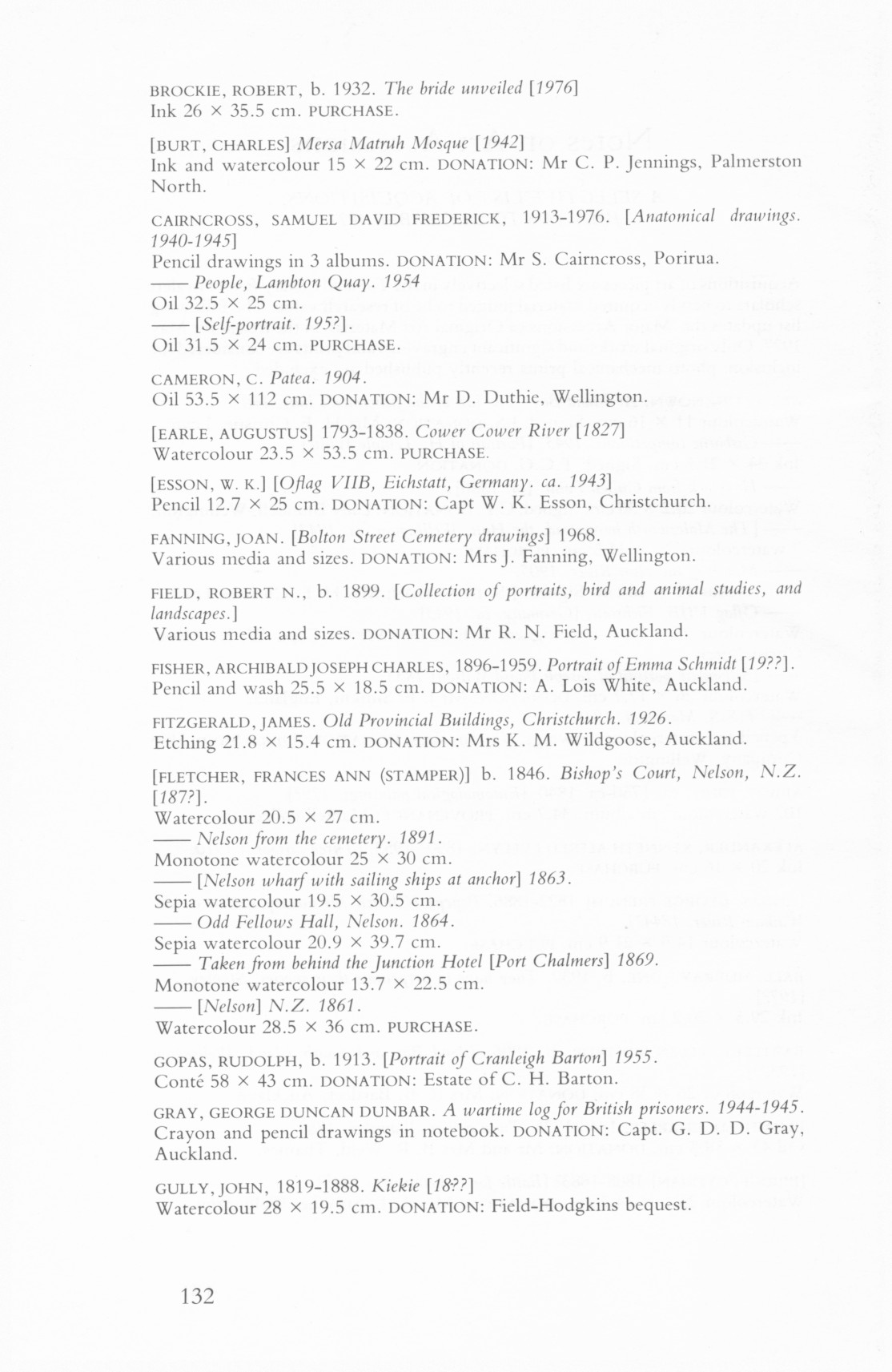 BROCKIE, ROBERT, b. 1932. The bride unveiled [1976]
Ink 26 × 35.5 cm. PURCHASE.

[BURT, CHARLES] Mersa Matruh Mosque [1942]
Ink and watercolour 15 × 22 cm. DONATION: Mr C. P. Jennings, Palmerston North.

CAIRNCROSS, SAMUEL DAVID FREDERICK, 1913-1976. [Anatomical drawings. 1940-1945]
Pencil drawings in 3 albums. DONATION: Mr S. Cairncross, Porirua.
—— People, Lambton Quay. 1954
Oil 32.5 × 25 cm.
—— [Self-portrait. 195?].
Oil 31.5 × 24 cm. PURCHASE.

CAMERON, C. Patea. 1904.
Oil 53.5 × 112 cm. DONATION: Mr D. Duthie, Wellington.

[EARLE, AUGUSTUS] 1793-1838. Cower Cower River [1827]
Watercolour 23.5 × 53.5 cm. PURCHASE.

[ESSON, W. K.] [Oflag VIIB, Eichstatt, Germany. ca. 1943]
Pencil 12.7 × 25 cm. DONATION: Capt W. K. Esson, Christchurch.

FANNING, JOAN. [Bolton Street Cemetery drawings] 1968.
Various media and sizes. DONATION: Mrs J. Fanning, Wellington.

FIELD, ROBERT N., b. 1899. [Collection of portraits, bird and animal studies, and landscapes.]
Various media and sizes. DONATION: Mr R. N. Field, Auckland.

FISHER, ARCHIBALD JOSEPH CHARLES, 1896-1959. Portrait of Emma Schmidt [19??].
Pencil and wash 25.5 × 18.5 cm. DONATION: A. Lois White, Auckland.

FITZGERALD, JAMES. Old Provincial Buildings, Christchurch. 1926.
Etching 21.8 × 15.4 cm. DONATION: Mrs K. M. Wildgoose, Auckland.

[FLETCHER, FRANCES ANN (STAMPER)] b. 1846. Bishop's Court, Nelson, N.Z. [187?].
Watercolour 20.5 × 27 cm.
—— Nelson from the cemetery. 1891.
Monotone watercolour 25 × 30 cm.
—— [Nelson wharf with sailing ships at anchor] 1863.
Sepia watercolour 19.5 × 30.5 cm.
—— Odd Fellows Hall, Nelson. 1864.
Sepia watercolour 20.9 × 39.7 cm.
—— Taken from behind the Junction Hotel [Port Chalmers] 1869.
Monotone watercolour 13.7 × 22.5 cm.
—— [Nelson] N.Z. 1861.
Watercolour 28.5 × 36 cm. PURCHASE.

GOPAS, RUDOLPH, b. 1913. [Portrait of Cranleigh Barton] 1955.
Conté 58 × 43 cm. DONATION: Estate of C. H. Barton.

GRAY, GEORGE DUNCAN DUNBAR. A wartime log for British prisoners. 1944-1945.
Crayon and pencil drawings in notebook. DONATION: Capt. G. D. D. Gray, Auckland.

GULLY, JOHN, 1819-1888. Kiekie [18??]
Watercolour 28 × 19.5 cm. DONATION: Field-Hodgkins bequest.

132